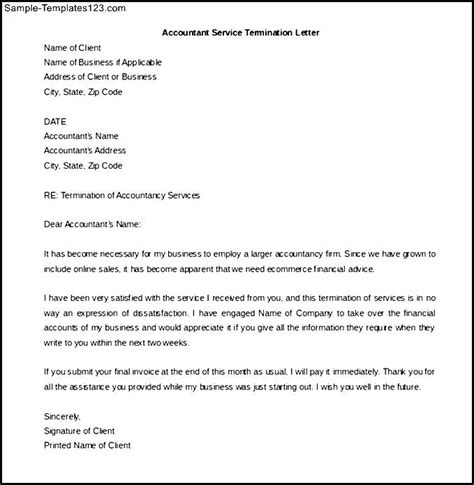 Sample-Templates123.com

Accountant Service Termination Letter

Name of Client
Name of Business if Applicable
Address of Client or Business
City, State, Zip Code

DATE
Accountant's Name
Accountant's Address
City, State, Zip Code

RE: Termination of Accountancy Services

Dear Accountant's Name:

It has become necessary for my business to employ a larger accountancy firm. Since we have grown to include online sales, it has become apparent that we need ecommerce financial advice.

I have been very satisfied with the service I received from you, and this termination of services is in no way an expression of dissatisfaction. I have engaged Name of Company to take over the financial accounts of my business and would appreciate it if you give all the information they require when they write to you within the next two weeks.

If you submit your final invoice at the end of this month as usual, I will pay it immediately. Thank you for all the assistance you provided while my business was just starting out. I wish you well in the future.

Sincerely,
Signature of Client
Printed Name of Client